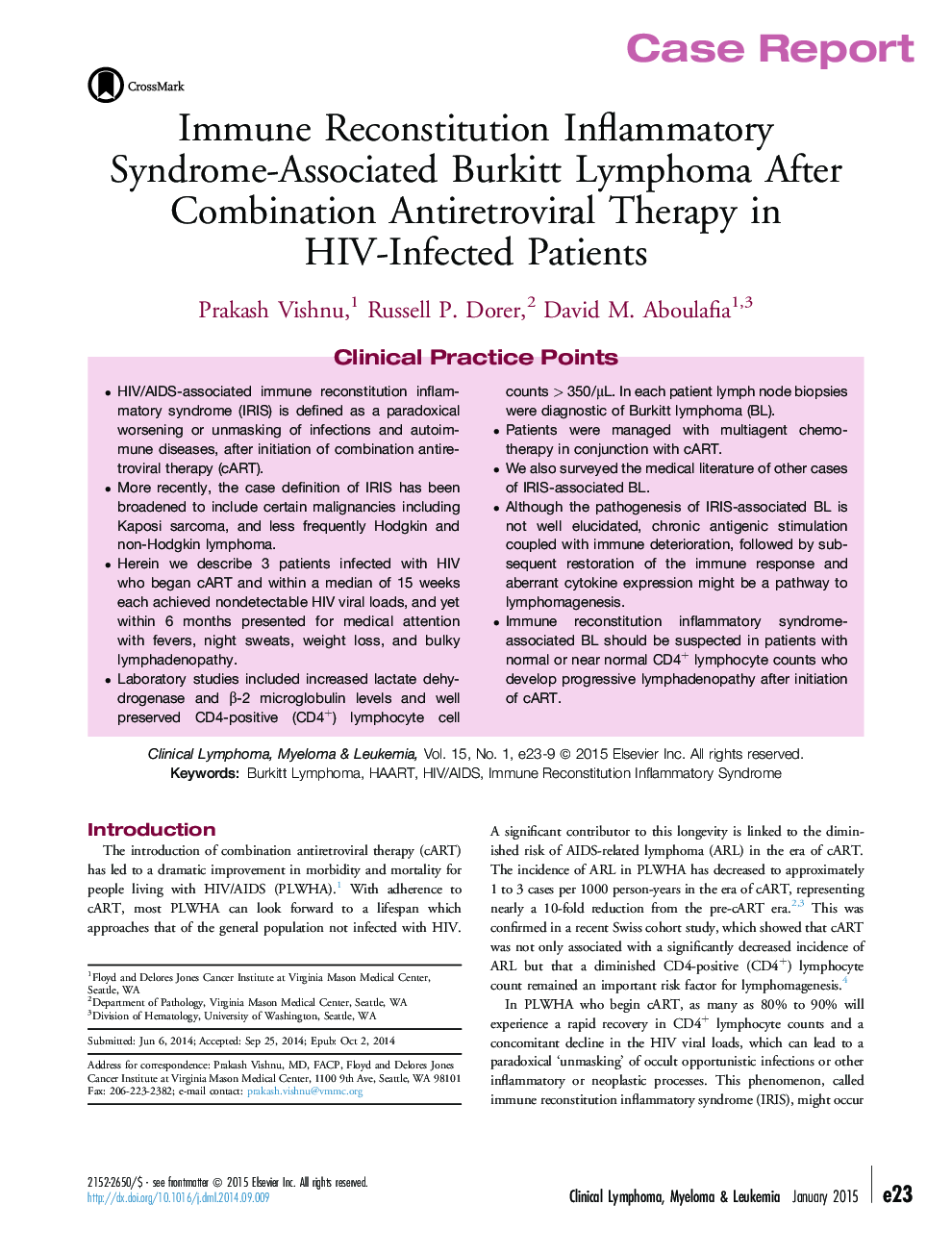 Case Report

CrossMark

Immune Reconstitution Inflammatory Syndrome-Associated Burkitt Lymphoma After Combination Antiretroviral Therapy in HIV-Infected Patients

Prakash Vishnu,$^1$ Russell P. Dorer,$^2$ David M. Aboulafia$^{1,3}$

Clinical Practice Points

• HIV/AIDS-associated immune reconstitution inflammatory syndrome (IRIS) is defined as a paradoxical worsening or unmasking of infections and autoimmune diseases, after initiation of combination antiretroviral therapy (cART).
• More recently, the case definition of IRIS has been broadened to include certain malignancies including Kaposi sarcoma, and less frequently Hodgkin and non-Hodgkin lymphoma.
• Herein we describe 3 patients infected with HIV who began cART and within a median of 15 weeks each achieved nondetectable HIV viral loads, and yet within 6 months presented for medical attention with fevers, night sweats, weight loss, and bulky lymphadenopathy.
• Laboratory studies included increased lactate dehydrogenase and β-2 microglobulin levels and well preserved CD4-positive (CD4$^+$) lymphocyte cell counts > 350/μL. In each patient lymph node biopsies were diagnostic of Burkitt lymphoma (BL).
• Patients were managed with multiagent chemotherapy in conjunction with cART.
• We also surveyed the medical literature of other cases of IRIS-associated BL.
• Although the pathogenesis of IRIS-associated BL is not well elucidated, chronic antigenic stimulation coupled with immune deterioration, followed by subsequent restoration of the immune response and aberrant cytokine expression might be a pathway to lymphomagenesis.
• Immune reconstitution inflammatory syndrome-associated BL should be suspected in patients with normal or near normal CD4$^+$ lymphocyte counts who develop progressive lymphadenopathy after initiation of cART.

Clinical Lymphoma, Myeloma & Leukemia, Vol. 15, No. 1, e23-9 © 2015 Elsevier Inc. All rights reserved.
Keywords: Burkitt Lymphoma, HAART, HIV/AIDS, Immune Reconstitution Inflammatory Syndrome

Introduction

The introduction of combination antiretroviral therapy (cART) has led to a dramatic improvement in morbidity and mortality for people living with HIV/AIDS (PLWHA).$^1$ With adherence to cART, most PLWHA can look forward to a lifespan which approaches that of the general population not infected with HIV.

$^1$Floyd and Delores Jones Cancer Institute at Virginia Mason Medical Center, Seattle, WA
$^2$Department of Pathology, Virginia Mason Medical Center, Seattle, WA
$^3$Division of Hematology, University of Washington, Seattle, WA

Submitted: Jun 6, 2014; Accepted: Sep 25, 2014; Epub: Oct 2, 2014

Address for correspondence: Prakash Vishnu, MD, FACP, Floyd and Delores Jones Cancer Institute at Virginia Mason Medical Center, 1100 9th Ave, Seattle, WA 98101
Fax: 206-223-2382; e-mail contact: prakash.vishnu@vmmc.org

A significant contributor to this longevity is linked to the diminished risk of AIDS-related lymphoma (ARL) in the era of cART. The incidence of ARL in PLWHA has decreased to approximately 1 to 3 cases per 1000 person-years in the era of cART, representing nearly a 10-fold reduction from the pre-cART era.$^{2,3}$ This was confirmed in a recent Swiss cohort study, which showed that cART was not only associated with a significantly decreased incidence of ARL but that a diminished CD4-positive (CD4$^+$) lymphocyte count remained an important risk factor for lymphomagenesis.$^4$

In PLWHA who begin cART, as many as 80% to 90% will experience a rapid recovery in CD4$^+$ lymphocyte counts and a concomitant decline in the HIV viral loads, which can lead to a paradoxical 'unmasking' of occult opportunistic infections or other inflammatory or neoplastic processes. This phenomenon, called immune reconstitution inflammatory syndrome (IRIS), might occur

2152-2650/$ - see frontmatter © 2015 Elsevier Inc. All rights reserved.
http://dx.doi.org/10.1016/j.clml.2014.09.009

Clinical Lymphoma, Myeloma & Leukemia January 2015 e23